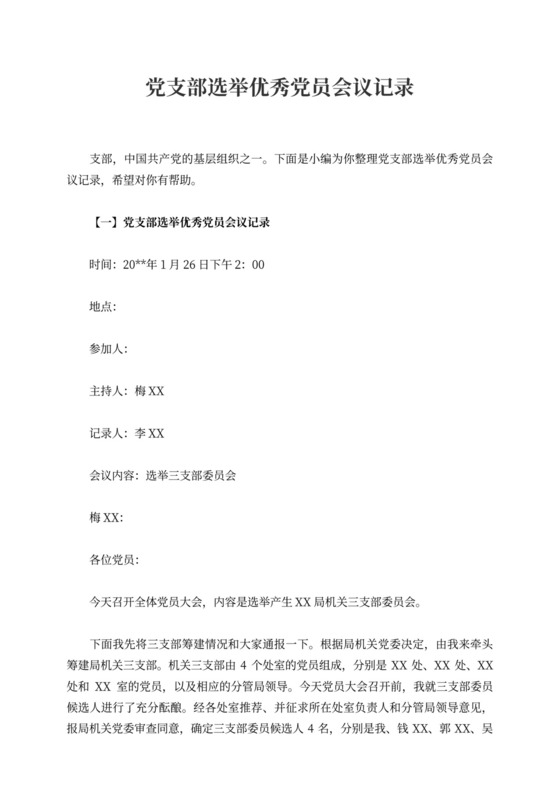 党支部选举优秀党员会议记录

支部，中国共产党的基层组织之一。下面是小编为你整理党支部选举优秀党员会议记录，希望对你有帮助。

【一】党支部选举优秀党员会议记录

时间：20**年 1 月 26 日下午 2：00

地点：

参加人：

主持人：梅 XX

记录人：李 XX

会议内容：选举三支部委员会

梅 XX：

各位党员：

今天召开全体党员大会，内容是选举产生 XX 局机关三支部委员会。

下面我先将三支部筹建情况和大家通报一下。根据局机关党委决定，由我来牵头筹建局机关三支部。机关三支部由 4 个处室的党员组成，分别是 XX 处、XX 处、XX 处和 XX 室的党员，以及相应的分管局领导。今天党员大会召开前，我就三支部委员候选人进行了充分酝酿。经各处室推荐、并征求所在处室负责人和分管局领导意见，报局机关党委审查同意，确定三支部委员候选人 4 名，分别是我、钱 XX、郭 XX、吴